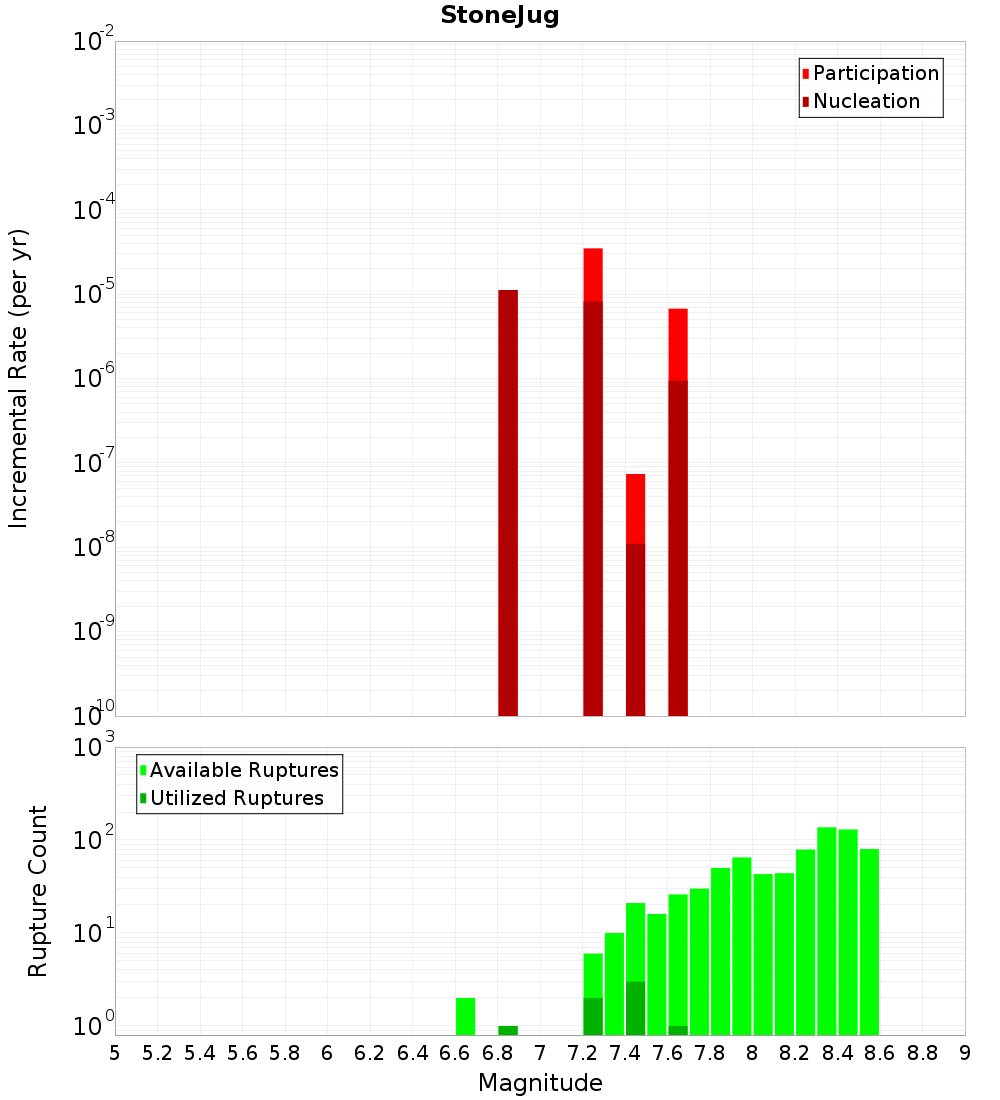 StoneJug

Participation
Nucleation

Incremental Rate (per yr)

$10^{-2}$
$10^{-3}$
$10^{-4}$
$10^{-5}$
$10^{-6}$
$10^{-7}$
$10^{-8}$
$10^{-9}$
$10^{-10}$

Available Ruptures
Utilized Ruptures

Rupture Count

$10^{3}$
$10^{2}$
$10^{1}$
$10^{0}$

5 5.2 5.4 5.6 5.8 6 6.2 6.4 6.6 6.8 7 7.2 7.4 7.6 7.8 8 8.2 8.4 8.6 8.8 9

Magnitude